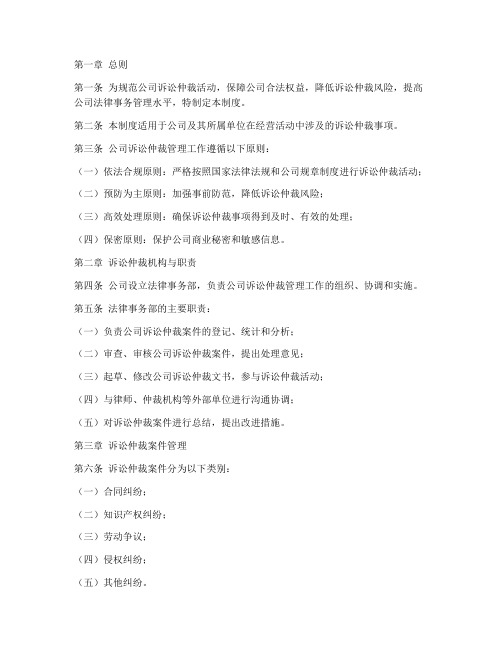 第一章 总则

第一条 为规范公司诉讼仲裁活动，保障公司合法权益，降低诉讼仲裁风险，提高公司法律事务管理水平，特制定本制度。

第二条 本制度适用于公司及其所属单位在经营活动中涉及的诉讼仲裁事项。

第三条 公司诉讼仲裁管理工作遵循以下原则：

（一）依法合规原则：严格按照国家法律法规和公司规章制度进行诉讼仲裁活动；

（二）预防为主原则：加强事前防范，降低诉讼仲裁风险；

（三）高效处理原则：确保诉讼仲裁事项得到及时、有效的处理；

（四）保密原则：保护公司商业秘密和敏感信息。

第二章 诉讼仲裁机构与职责

第四条 公司设立法律事务部，负责公司诉讼仲裁管理工作的组织、协调和实施。

第五条 法律事务部的主要职责：

（一）负责公司诉讼仲裁案件的登记、统计和分析；

（二）审查、审核公司诉讼仲裁案件，提出处理意见；

（三）起草、修改公司诉讼仲裁文书，参与诉讼仲裁活动；

（四）与律师、仲裁机构等外部单位进行沟通协调；

（五）对诉讼仲裁案件进行总结，提出改进措施。

第三章 诉讼仲裁案件管理

第六条 诉讼仲裁案件分为以下类别：

（一）合同纠纷；

（二）知识产权纠纷；

（三）劳动争议；

（四）侵权纠纷；

（五）其他纠纷。